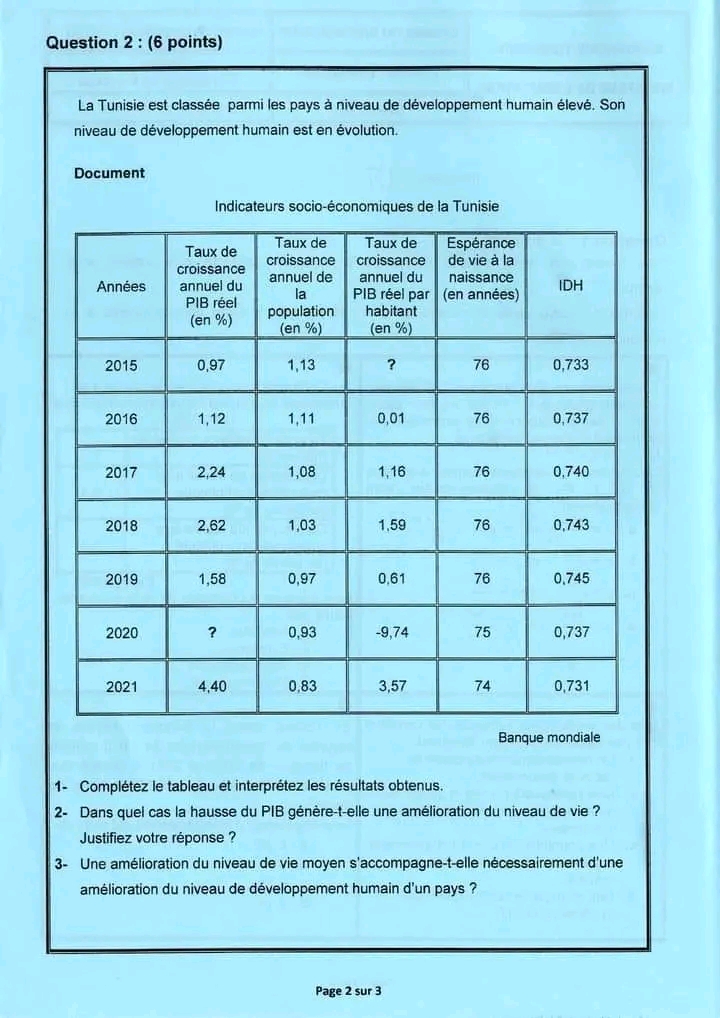 Question 2 : (6 points)

La Tunisie est classée parmi les pays à niveau de développement humain élevé. Son niveau de développement humain est en évolution.

Document

Indicateurs socio-économiques de la Tunisie

| Années | Taux de croissance annuel du PIB réel (en %) | Taux de croissance annuel de la population (en %) | Taux de croissance annuel du PIB réel par habitant (en %) | Espérance de vie à la naissance (en années) | IDH |
|---|---|---|---|---|---|
| 2015 | 0,97 | 1,13 | ? | 76 | 0,733 |
| 2016 | 1,12 | 1,11 | 0,01 | 76 | 0,737 |
| 2017 | 2,24 | 1,08 | 1,16 | 76 | 0,740 |
| 2018 | 2,62 | 1,03 | 1,59 | 76 | 0,743 |
| 2019 | 1,58 | 0,97 | 0,61 | 76 | 0,745 |
| 2020 | ? | 0,93 | -9,74 | 75 | 0,737 |
| 2021 | 4,40 | 0,83 | 3,57 | 74 | 0,731 |

Banque mondiale

1- Complétez le tableau et interprétez les résultats obtenus.
2- Dans quel cas la hausse du PIB génère-t-elle une amélioration du niveau de vie ? Justifiez votre réponse ?
3- Une amélioration du niveau de vie moyen s'accompagne-t-elle nécessairement d'une amélioration du niveau de développement humain d'un pays ?

Page 2 sur 3